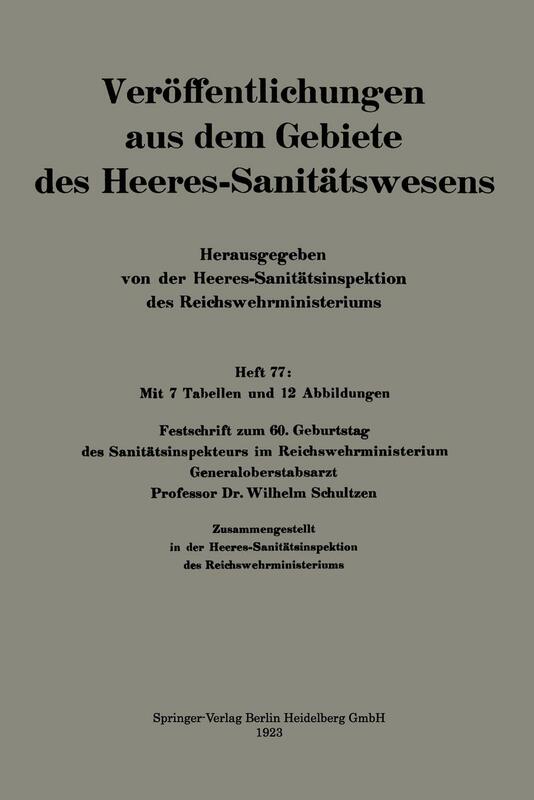 Veröffentlichungen aus dem Gebiete des Heeres-Sanitätswesens

Herausgegeben von der Heeres-Sanitätsinspektion des Reichswehrministeriums

Heft 77:
Mit 7 Tabellen und 12 Abbildungen

Festschrift zum 60. Geburtstag des Sanitätsinspekteurs im Reichswehrministerium Generaloberstabsarzt Professor Dr. Wilhelm Schultzen

Zusammengestellt in der Heeres-Sanitätsinspektion des Reichswehrministeriums

Springer-Verlag Berlin Heidelberg GmbH
1923